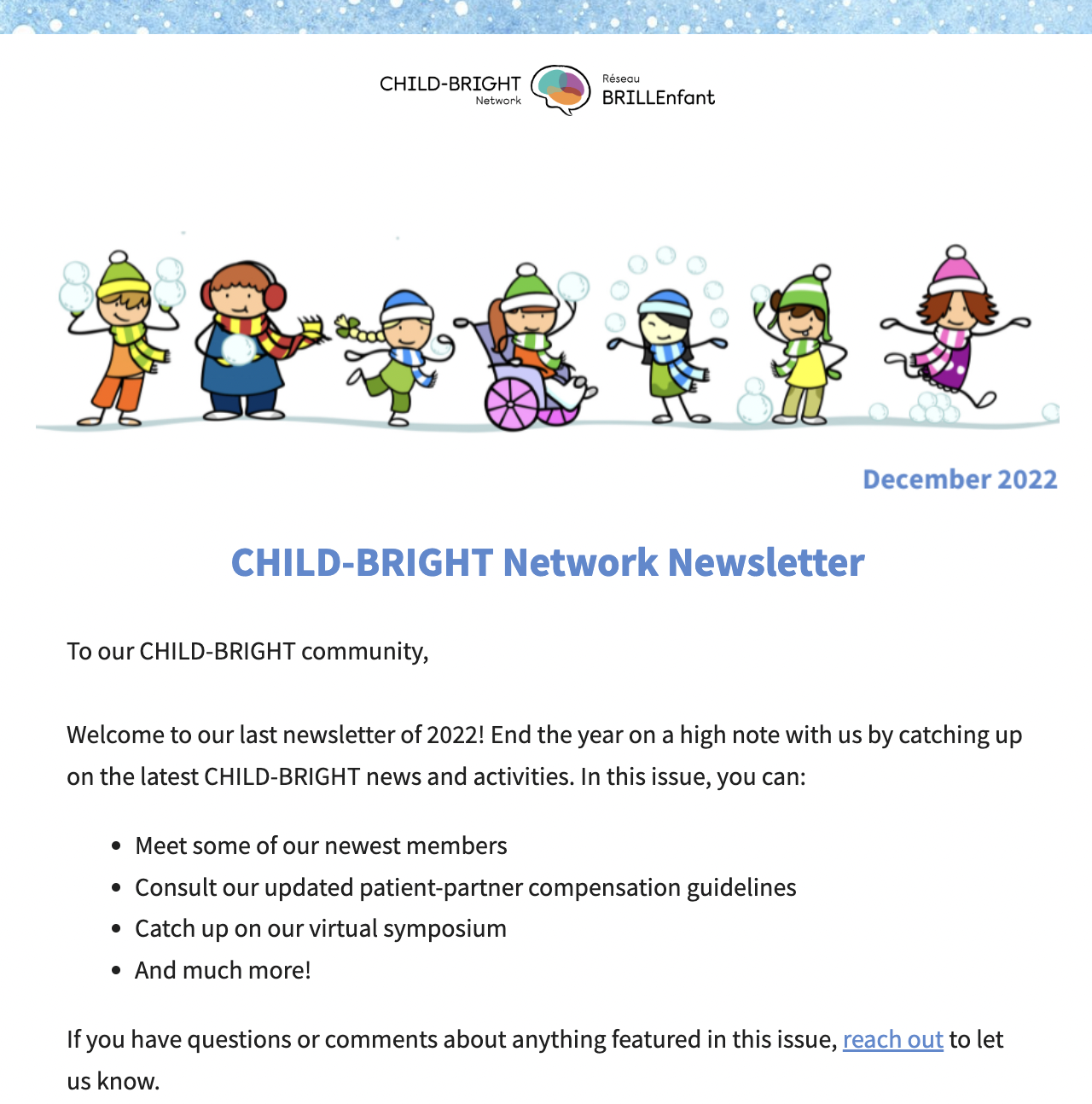 CHILD-BRIGHT
Network

Réseau
BRILLEnfant

December 2022

CHILD-BRIGHT Network Newsletter

To our CHILD-BRIGHT community,

Welcome to our last newsletter of 2022! End the year on a high note with us by catching up on the latest CHILD-BRIGHT news and activities. In this issue, you can:

• Meet some of our newest members
• Consult our updated patient-partner compensation guidelines
• Catch up on our virtual symposium
• And much more!

If you have questions or comments about anything featured in this issue, reach out to let us know.